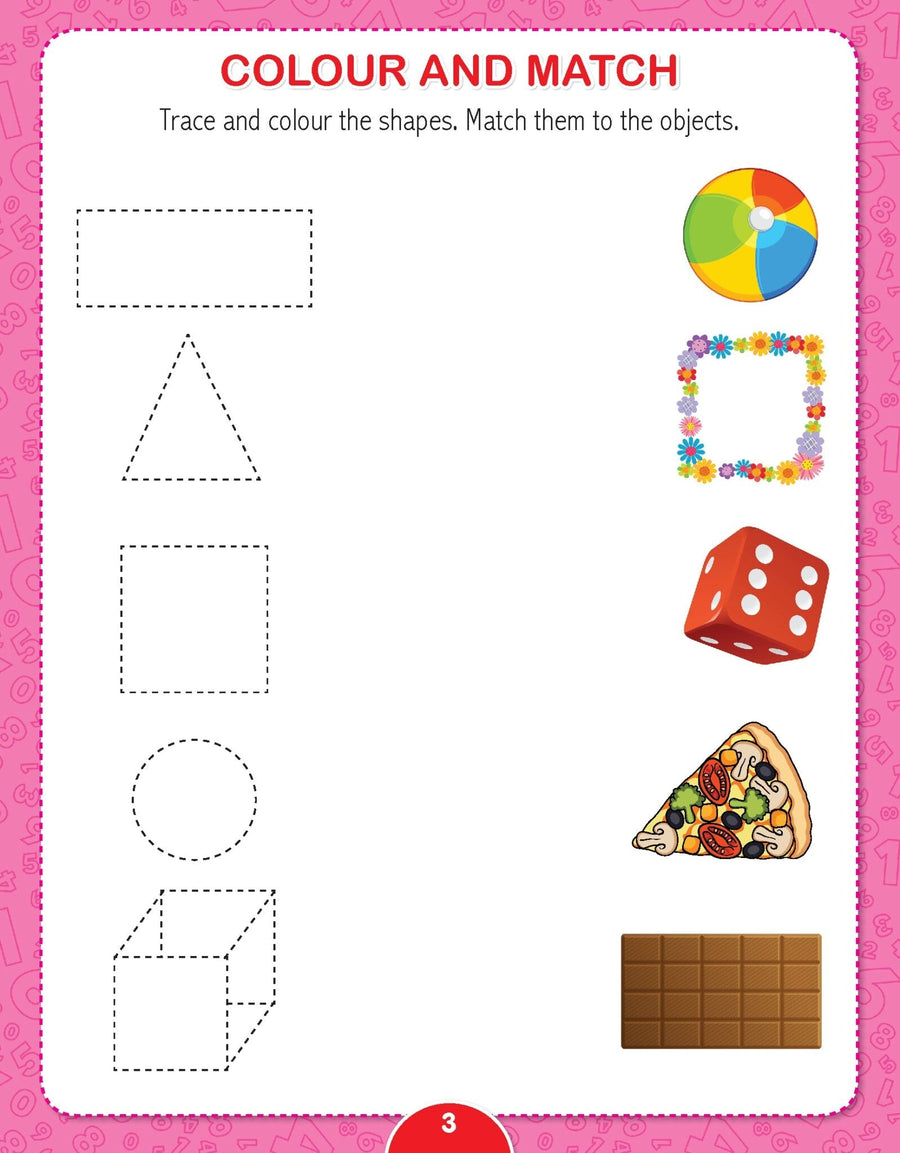 COLOUR AND MATCH

Trace and colour the shapes. Match them to the objects.

3